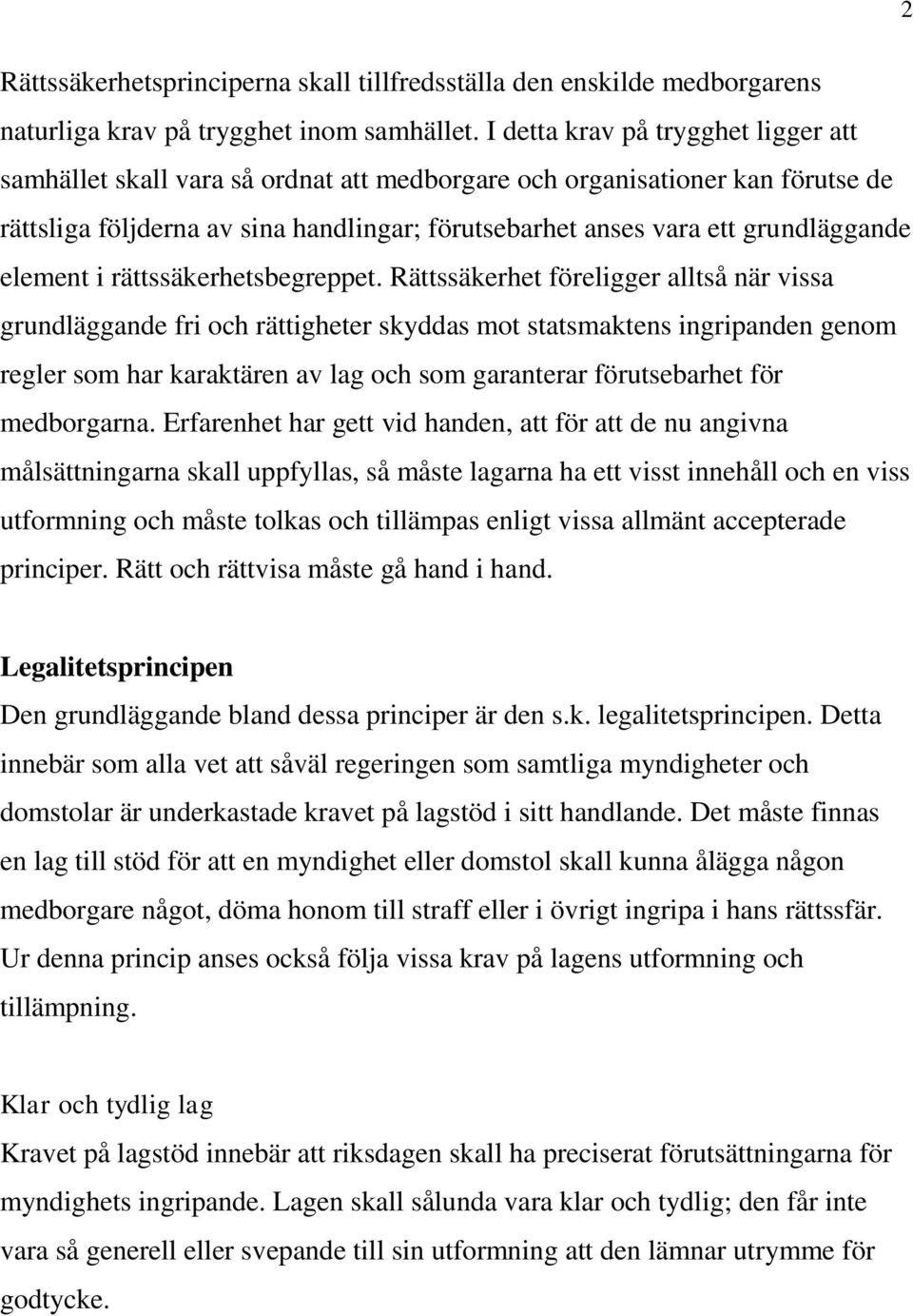 2

Rättssäkerhetsprinciperna skall tillfredsställa den enskilde medborgarens naturliga krav på trygghet inom samhället. I detta krav på trygghet ligger att samhället skall vara så ordnat att medborgare och organisationer kan förutse de rättsliga följderna av sina handlingar; förutsebarhet anses vara ett grundläggande element i rättssäkerhetsbegreppet. Rättssäkerhet föreligger alltså när vissa grundläggande fri och rättigheter skyddas mot statsmaktens ingripanden genom regler som har karaktären av lag och som garanterar förutsebarhet för medborgarna. Erfarenhet har gett vid handen, att för att de nu angivna målsättningarna skall uppfyllas, så måste lagarna ha ett visst innehåll och en viss utformning och måste tolkas och tillämpas enligt vissa allmänt accepterade principer. Rätt och rättvisa måste gå hand i hand.

Legalitetsprincipen
Den grundläggande bland dessa principer är den s.k. legalitetsprincipen. Detta innebär som alla vet att såväl regeringen som samtliga myndigheter och domstolar är underkastade kravet på lagstöd i sitt handlande. Det måste finnas en lag till stöd för att en myndighet eller domstol skall kunna ålägga någon medborgare något, döma honom till straff eller i övrigt ingripa i hans rättssfär. Ur denna princip anses också följa vissa krav på lagens utformning och tillämpning.

Klar och tydlig lag
Kravet på lagstöd innebär att riksdagen skall ha preciserat förutsättningarna för myndighets ingripande. Lagen skall sålunda vara klar och tydlig; den får inte vara så generell eller svepande till sin utformning att den lämnar utrymme för godtycke.